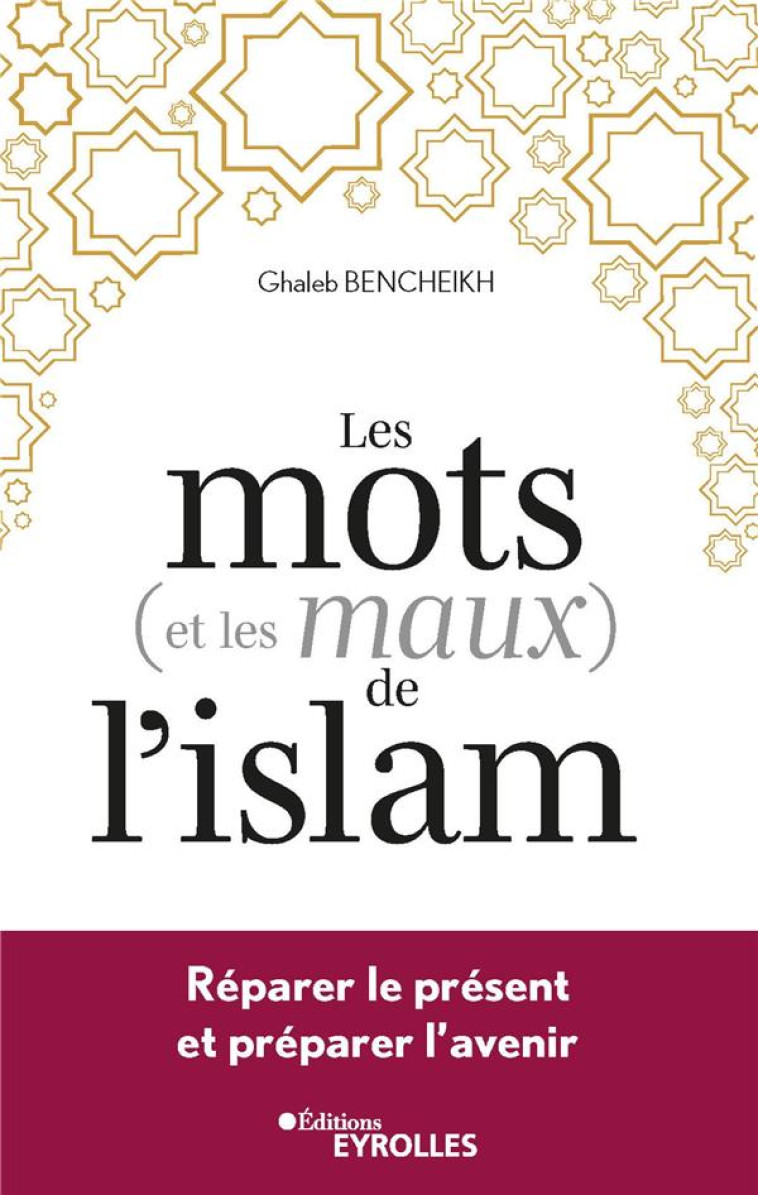 Ghaleb BENCHEIKH

Les mots (et les maux) de l'islam

Réparer le présent et préparer l'avenir

Éditions EYROLLES